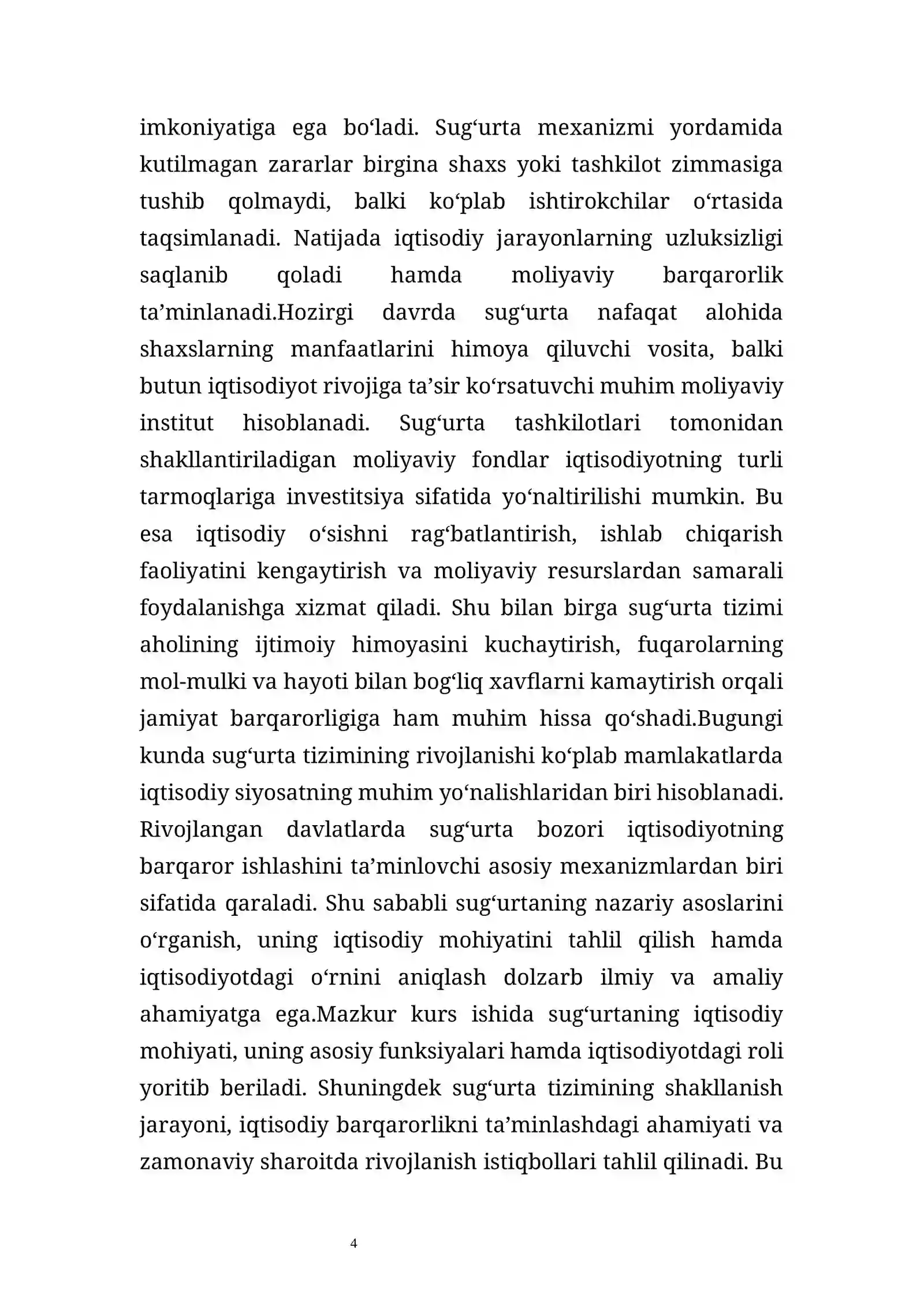 imkoniyatiga ega bo'ladi. Sug'urta mexanizmi yordamida kutilmagan zararlar birgina shaxs yoki tashkilot zimmasiga tushib qolmaydi, balki ko'plab ishtirokchilar o'rtasida taqsimlanadi. Natijada iqtisodiy jarayonlarning uzluksizligi saqlanib qoladi hamda moliyaviy barqarorlik ta'minlanadi.Hozirgi davrda sug'urta nafaqat alohida shaxslarning manfaatlarini himoya qiluvchi vosita, balki butun iqtisodiyot rivojiga ta'sir ko'rsatuvchi muhim moliyaviy institut hisoblanadi. Sug'urta tashkilotlari tomonidan shakllantiriladigan moliyaviy fondlar iqtisodiyotning turli tarmoqlariga investitsiya sifatida yo'naltirilishi mumkin. Bu esa iqtisodiy o'sishni rag'batlantirish, ishlab chiqarish faoliyatini kengaytirish va moliyaviy resurslardan samarali foydalanishga xizmat qiladi. Shu bilan birga sug'urta tizimi aholining ijtimoiy himoyasini kuchaytirish, fuqarolarning mol-mulki va hayoti bilan bog'liq xavflarni kamaytirish orqali jamiyat barqarorligiga ham muhim hissa qo'shadi.Bugungi kunda sug'urta tizimining rivojlanishi ko'plab mamlakatlarda iqtisodiy siyosatning muhim yo'nalishlaridan biri hisoblanadi. Rivojlangan davlatlarda sug'urta bozori iqtisodiyotning barqaror ishlashini ta'minlovchi asosiy mexanizmlardan biri sifatida qaraladi. Shu sababli sug'urtaning nazariy asoslarini o'rganish, uning iqtisodiy mohiyatini tahlil qilish hamda iqtisodiyotdagi o'rnini aniqlash dolzarb ilmiy va amaliy ahamiyatga ega.Mazkur kurs ishida sug'urtaning iqtisodiy mohiyati, uning asosiy funksiyalari hamda iqtisodiyotdagi roli yoritib beriladi. Shuningdek sug'urta tizimining shakllanish jarayoni, iqtisodiy barqarorlikni ta'minlashdagi ahamiyati va zamonaviy sharoitda rivojlanish istiqbollari tahlil qilinadi. Bu

4